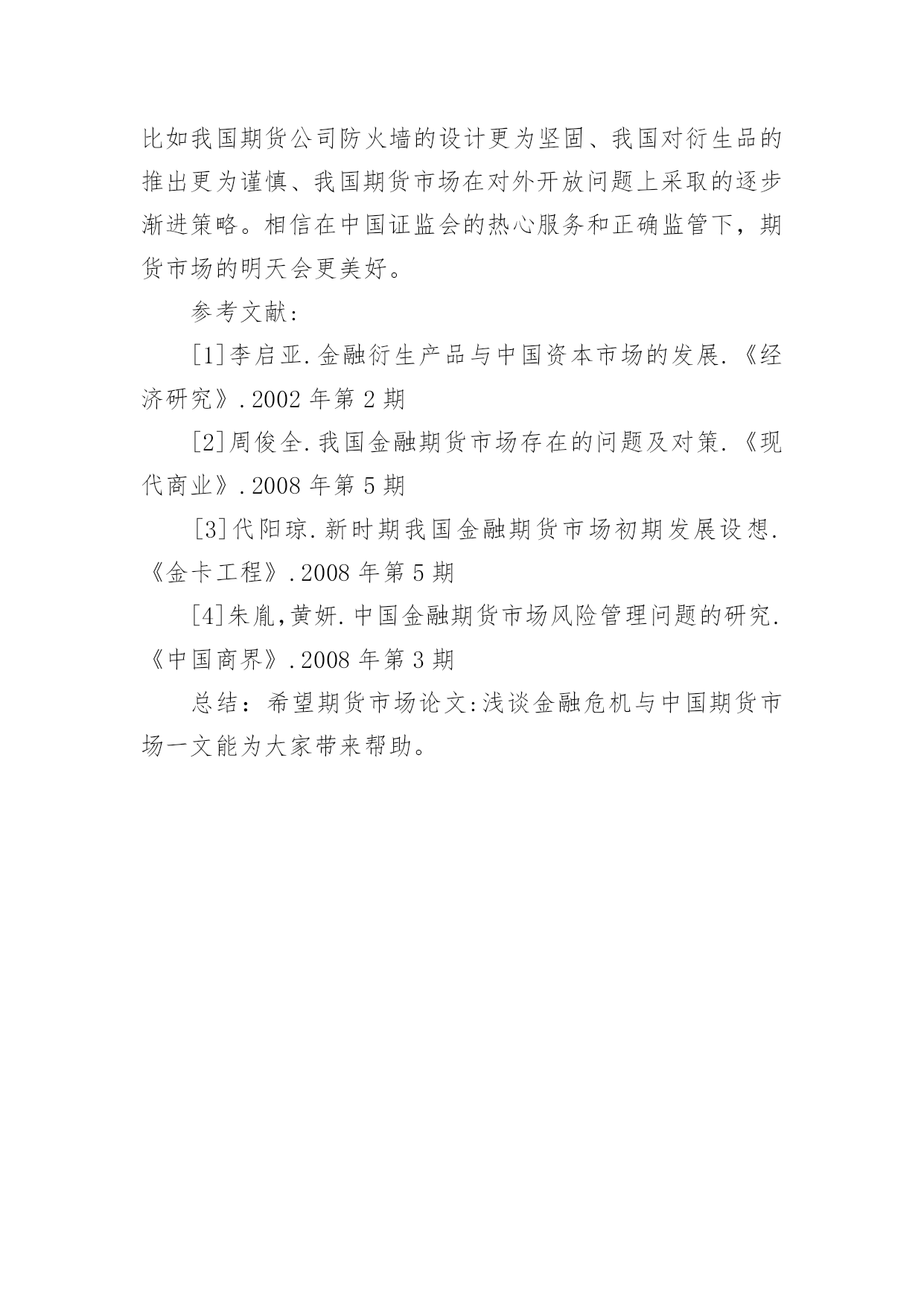 比如我国期货公司防火墙的设计更为坚固、我国对衍生品的推出更为谨慎、我国期货市场在对外开放问题上采取的逐步渐进策略。相信在中国证监会的热心服务和正确监管下，期货市场的明天会更美好。

参考文献：

[1]李启亚.金融衍生产品与中国资本市场的发展.《经济研究》.2002 年第 2 期

[2]周俊全.我国金融期货市场存在的问题及对策.《现代商业》.2008 年第 5 期

[3]代阳琼.新时期我国金融期货市场初期发展设想.《金卡工程》.2008 年第 5 期

[4]朱胤,黄妍.中国金融期货市场风险管理问题的研究.《中国商界》.2008 年第 3 期

总结：希望期货市场论文:浅谈金融危机与中国期货市场一文能为大家带来帮助。